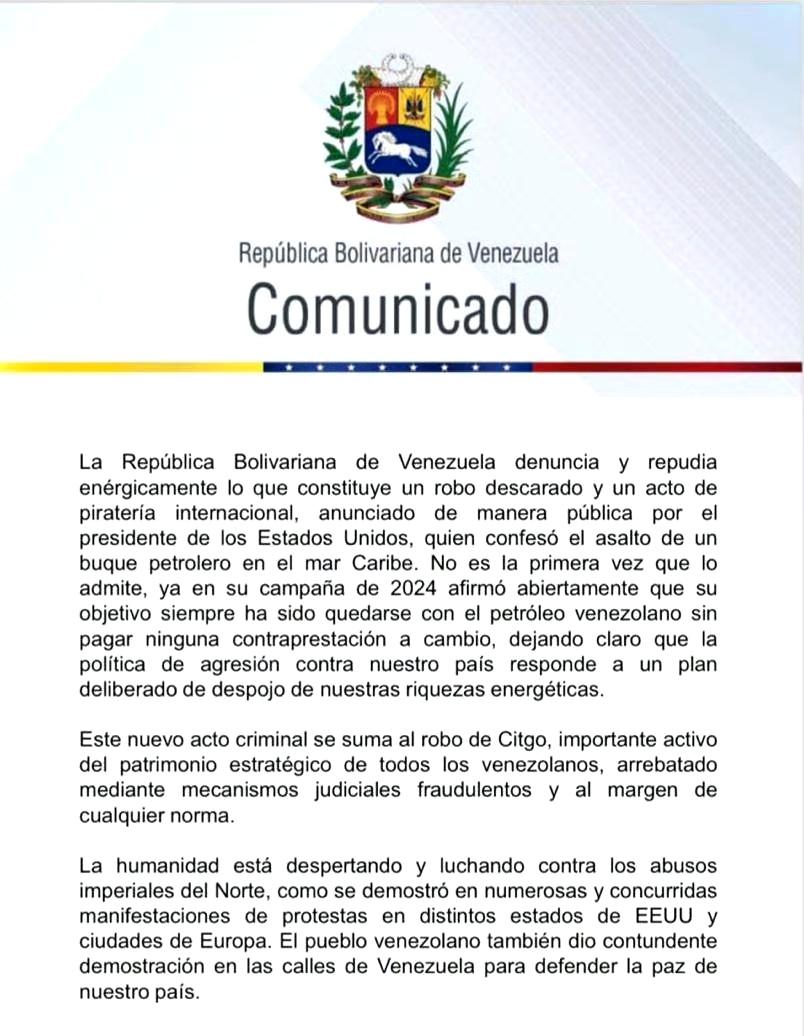 República Bolivariana de Venezuela
Comunicado

La República Bolivariana de Venezuela denuncia y repudia enérgicamente lo que constituye un robo descarado y un acto de piratería internacional, anunciado de manera pública por el presidente de los Estados Unidos, quien confesó el asalto de un buque petrolero en el mar Caribe. No es la primera vez que lo admite, ya en su campaña de 2024 afirmó abiertamente que su objetivo siempre ha sido quedarse con el petróleo venezolano sin pagar ninguna contraprestación a cambio, dejando claro que la política de agresión contra nuestro país responde a un plan deliberado de despojo de nuestras riquezas energéticas.

Este nuevo acto criminal se suma al robo de Citgo, importante activo del patrimonio estratégico de todos los venezolanos, arrebatado mediante mecanismos judiciales fraudulentos y al margen de cualquier norma.

La humanidad está despertando y luchando contra los abusos imperiales del Norte, como se demostró en numerosas y concurridas manifestaciones de protestas en distintos estados de EEUU y ciudades de Europa. El pueblo venezolano también dio contundente demostración en las calles de Venezuela para defender la paz de nuestro país.